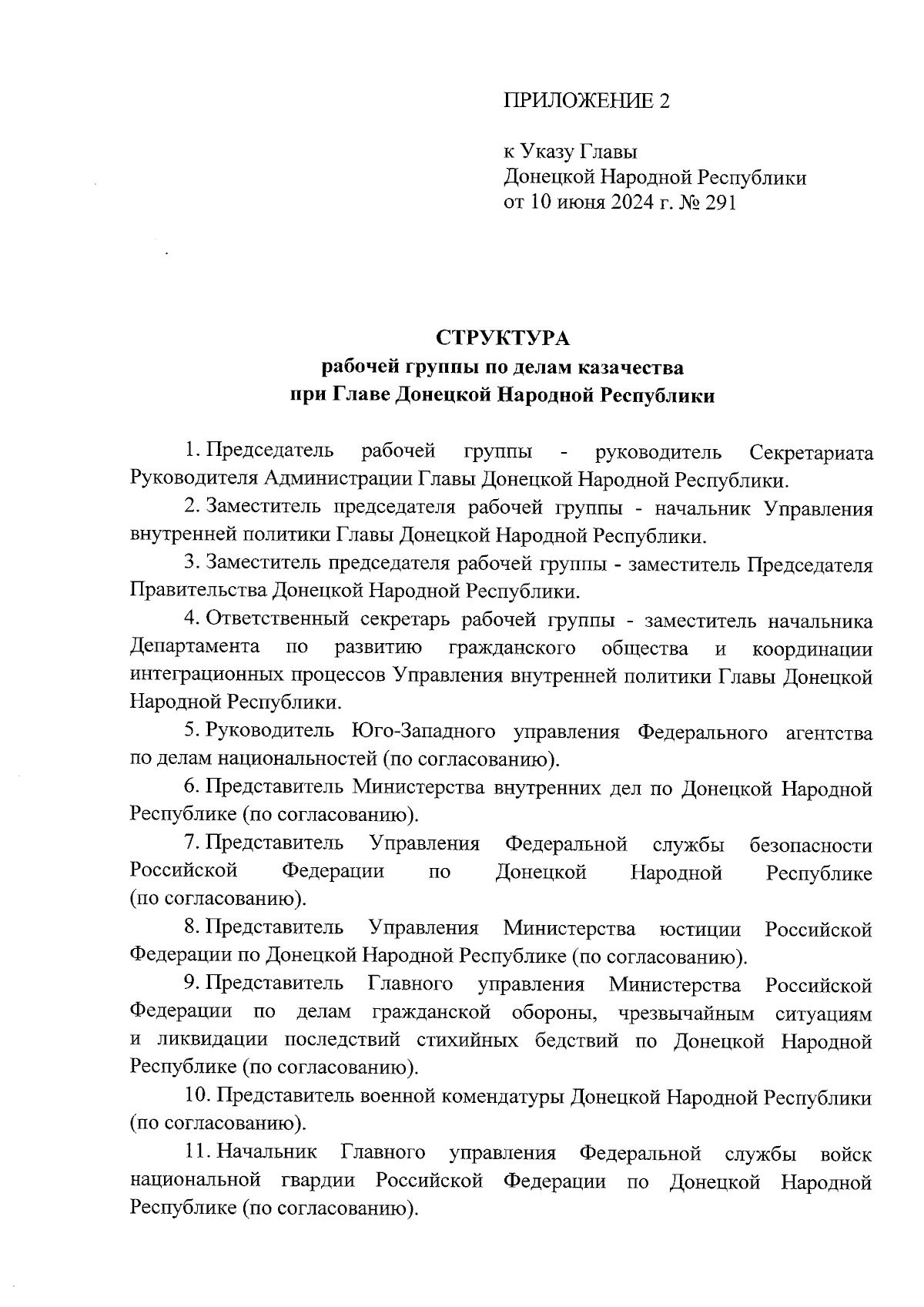 ПРИЛОЖЕНИЕ 2

к Указу Главы
Донецкой Народной Республики
от 10 июня 2024 г. № 291

СТРУКТУРА
рабочей группы по делам казачества
при Главе Донецкой Народной Республики

1. Председатель рабочей группы - руководитель Секретариата Руководителя Администрации Главы Донецкой Народной Республики.

2. Заместитель председателя рабочей группы - начальник Управления внутренней политики Главы Донецкой Народной Республики.

3. Заместитель председателя рабочей группы - заместитель Председателя Правительства Донецкой Народной Республики.

4. Ответственный секретарь рабочей группы - заместитель начальника Департамента по развитию гражданского общества и координации интеграционных процессов Управления внутренней политики Главы Донецкой Народной Республики.

5. Руководитель Юго-Западного управления Федерального агентства по делам национальностей (по согласованию).

6. Представитель Министерства внутренних дел по Донецкой Народной Республике (по согласованию).

7. Представитель Управления Федеральной службы безопасности Российской Федерации по Донецкой Народной Республике (по согласованию).

8. Представитель Управления Министерства юстиции Российской Федерации по Донецкой Народной Республике (по согласованию).

9. Представитель Главного управления Министерства Российской Федерации по делам гражданской обороны, чрезвычайным ситуациям и ликвидации последствий стихийных бедствий по Донецкой Народной Республике (по согласованию).

10. Представитель военной комендатуры Донецкой Народной Республики (по согласованию).

11. Начальник Главного управления Федеральной службы войск национальной гвардии Российской Федерации по Донецкой Народной Республике (по согласованию).